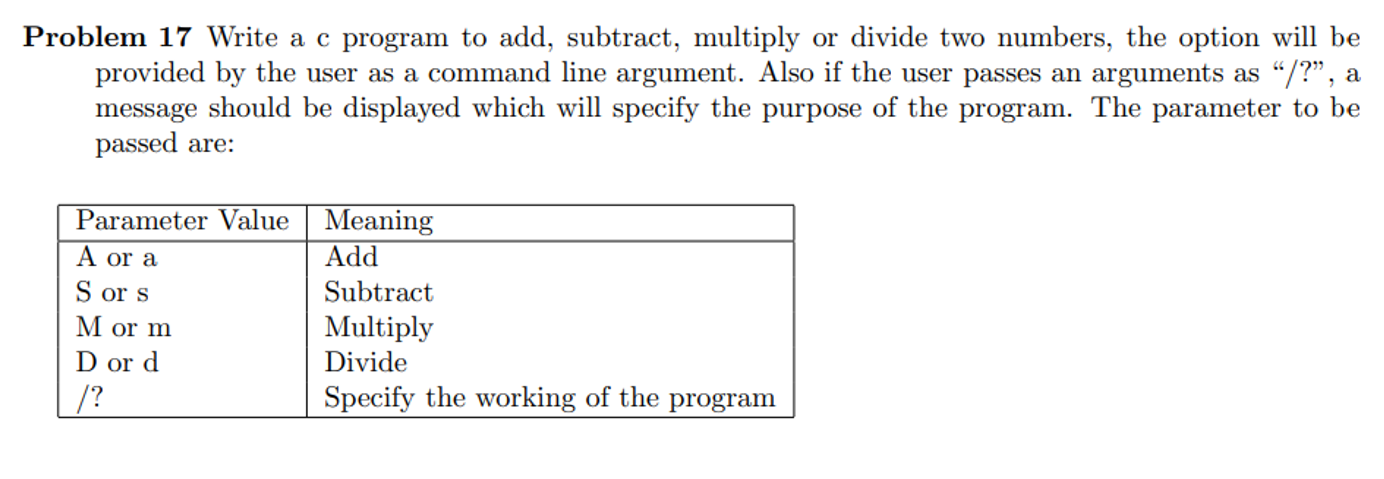 Problem 17 Write a c program to add, subtract, multiply or divide two numbers, the option will be provided by the user as a command line argument. Also if the user passes an arguments as "/?", a message should be displayed which will specify the purpose of the program. The parameter to be passed are:

| Parameter Value | Meaning |
|---|---|
| A or a | Add |
| S or s | Subtract |
| M or m | Multiply |
| D or d | Divide |
| /? | Specify the working of the program |